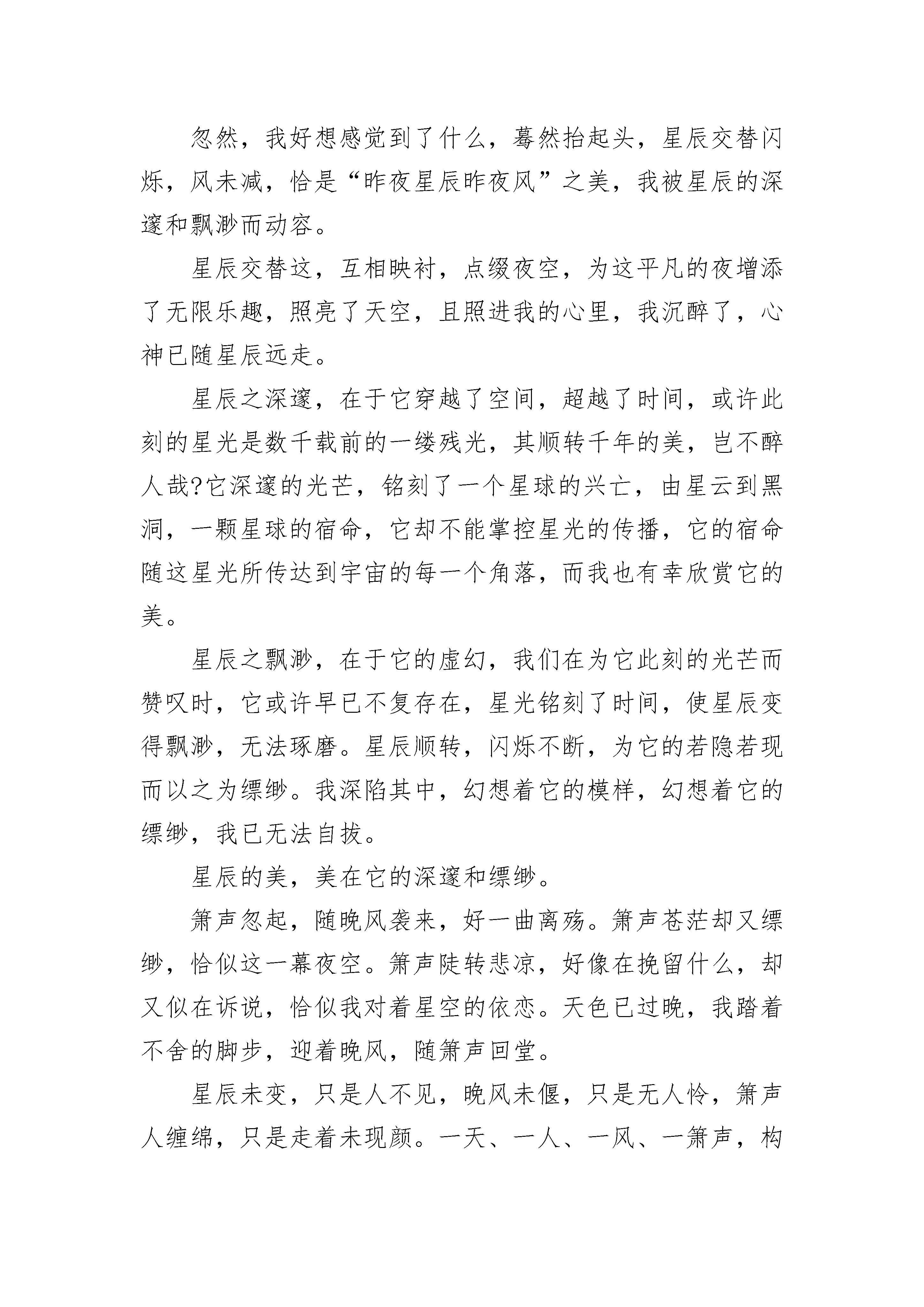 忽然，我好想感觉到了什么，蓦然抬起头，星辰交替闪烁，风未减，恰是“昨夜星辰昨夜风”之美，我被星辰的深邃和飘渺而动容。

星辰交替这，互相映衬，点缀夜空，为这平凡的夜增添了无限乐趣，照亮了天空，且照进我的心里，我沉醉了，心神已随星辰远走。

星辰之深邃，在于它穿越了空间，超越了时间，或许此刻的星光是数千载前的一缕残光，其顺转千年的美，岂不醉人哉?它深邃的光芒，铭刻了一个星球的兴亡，由星云到黑洞，一颗星球的宿命，它却不能掌控星光的传播，它的宿命随这星光所传达到宇宙的每一个角落，而我也有幸欣赏它的美。

星辰之飘渺，在于它的虚幻，我们在为它此刻的光芒而赞叹时，它或许早已不复存在，星光铭刻了时间，使星辰变得飘渺，无法琢磨。星辰顺转，闪烁不断，为它的若隐若现而以之为缥缈。我深陷其中，幻想着它的模样，幻想着它的缥缈，我已无法自拔。

星辰的美，美在它的深邃和缥缈。

箫声忽起，随晚风袭来，好一曲离殇。箫声苍茫却又缥缈，恰似这一幕夜空。箫声陡转悲凉，好像在挽留什么，却又似在诉说，恰似我对着星空的依恋。天色已过晚，我踏着不舍的脚步，迎着晚风，随箫声回堂。

星辰未变，只是人不见，晚风未偃，只是无人怜，箫声人缠绵，只是走着未现颜。一天、一人、一风、一箫声，构